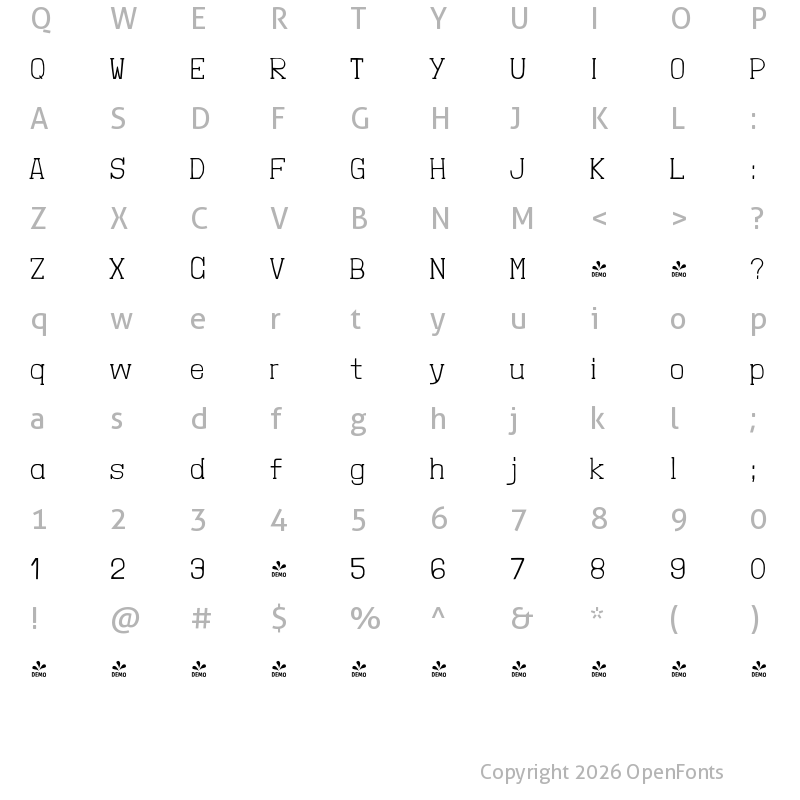 Q W E R T Y U I O P
Q W E R T Y U I O P
A S D F G H J K L :
A S D F G H J K L :
Z X C V B N M < > ?
Z X C V B N M DEMO DEMO ?
q w e r t y u i o p
q w e r t y u i o p
a s d f g h j k l ;
a s d f g h j k l ;
1 2 3 4 5 6 7 8 9 0
1 2 3 DEMO 5 6 7 8 9 0
! @ # $ % ^ & * ( )
DEMO DEMO DEMO DEMO DEMO DEMO DEMO DEMO DEMO DEMO

Copyright 2026 OpenFonts